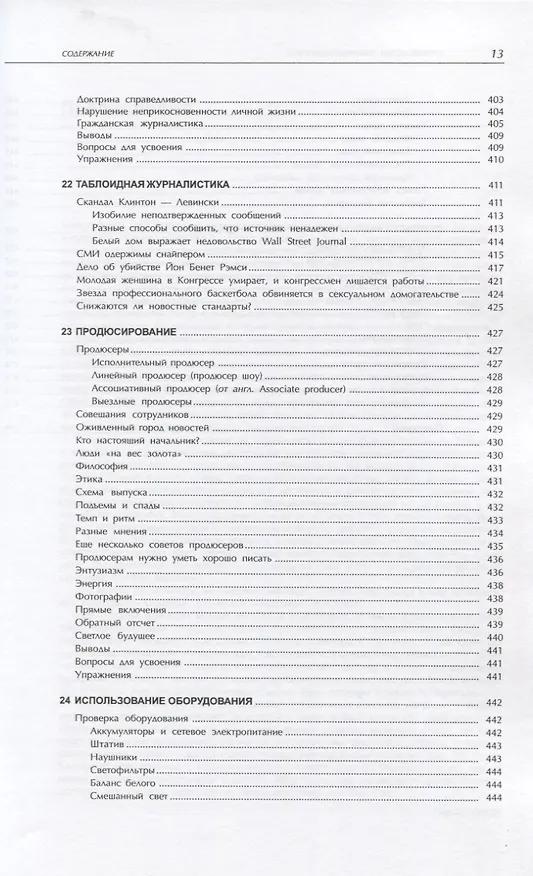 СОДЕРЖАНИЕ 13

Доктрина справедливости 403
Нарушение неприкосновенности личной жизни 404
Гражданская журналистика 405
Выводы 409
Вопросы для усвоения 409
Упражнения 410

22 ТАБЛОИДНАЯ ЖУРНАЛИСТИКА 411

Скандал Клинтон — Левински 411
Изобилие неподтвержденных сообщений 413
Разные способы сообщить, что источник ненадежен 413
Белый дом выражает недовольство Wall Street Journal 414
СМИ одержимы снайпером 415
Дело об убийстве Йон Бенет Рэмси 417
Молодая женщина в Конгрессе умирает, и конгрессмен лишается работы 421
Звезда профессионального баскетбола обвиняется в сексуальном домогательстве 424
Снижаются ли новостные стандарты? 425

23 ПРОДЮСИРОВАНИЕ 427

Продюсеры 427
Исполнительный продюсер 427
Линейный продюсер (продюсер шоу) 428
Ассоциативный продюсер (от англ. Associate producer) 428
Выездные продюсеры 429
Совещания сотрудников 429
Оживленный город новостей 429
Кто настоящий начальник? 430
Люди «на вес золота» 430
Философия 431
Этика 431
Схема выпуска 432
Подъемы и спады 432
Темп и ритм 433
Разные мнения 434
Еще несколько советов продюсеров 435
Продюсерам нужно уметь хорошо писать 436
Энтузиазм 436
Энергия 438
Фотографии 438
Прямые включения 439
Обратный отсчет 439
Светлое будущее 440
Выводы 441
Вопросы для усвоения 441
Упражнения 441

24 ИСПОЛЬЗОВАНИЕ ОБОРУДОВАНИЯ 442

Проверка оборудования 442
Аккумуляторы и сетевое электропитание 442
Штатив 443
Наушники 443
Светофильтры 444
Баланс белого 444
Смешанный свет 444